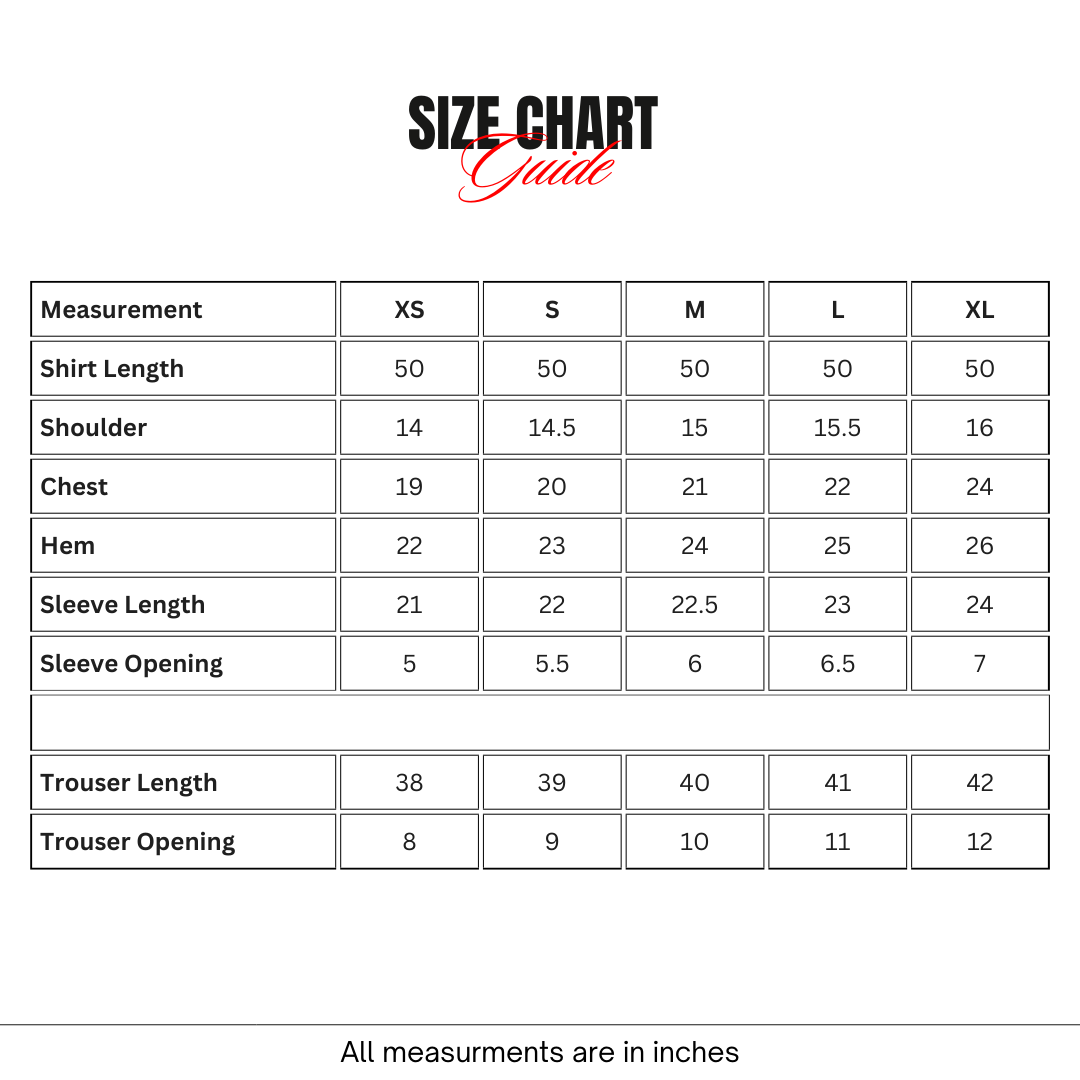 SIZE CHART
Guide

| Measurement | XS | S | M | L | XL |
|---|---|---|---|---|---|
| Shirt Length | 50 | 50 | 50 | 50 | 50 |
| Shoulder | 14 | 14.5 | 15 | 15.5 | 16 |
| Chest | 19 | 20 | 21 | 22 | 24 |
| Hem | 22 | 23 | 24 | 25 | 26 |
| Sleeve Length | 21 | 22 | 22.5 | 23 | 24 |
| Sleeve Opening | 5 | 5.5 | 6 | 6.5 | 7 |
| | | | | | |
| Trouser Length | 38 | 39 | 40 | 41 | 42 |
| Trouser Opening | 8 | 9 | 10 | 11 | 12 |

All measurments are in inches